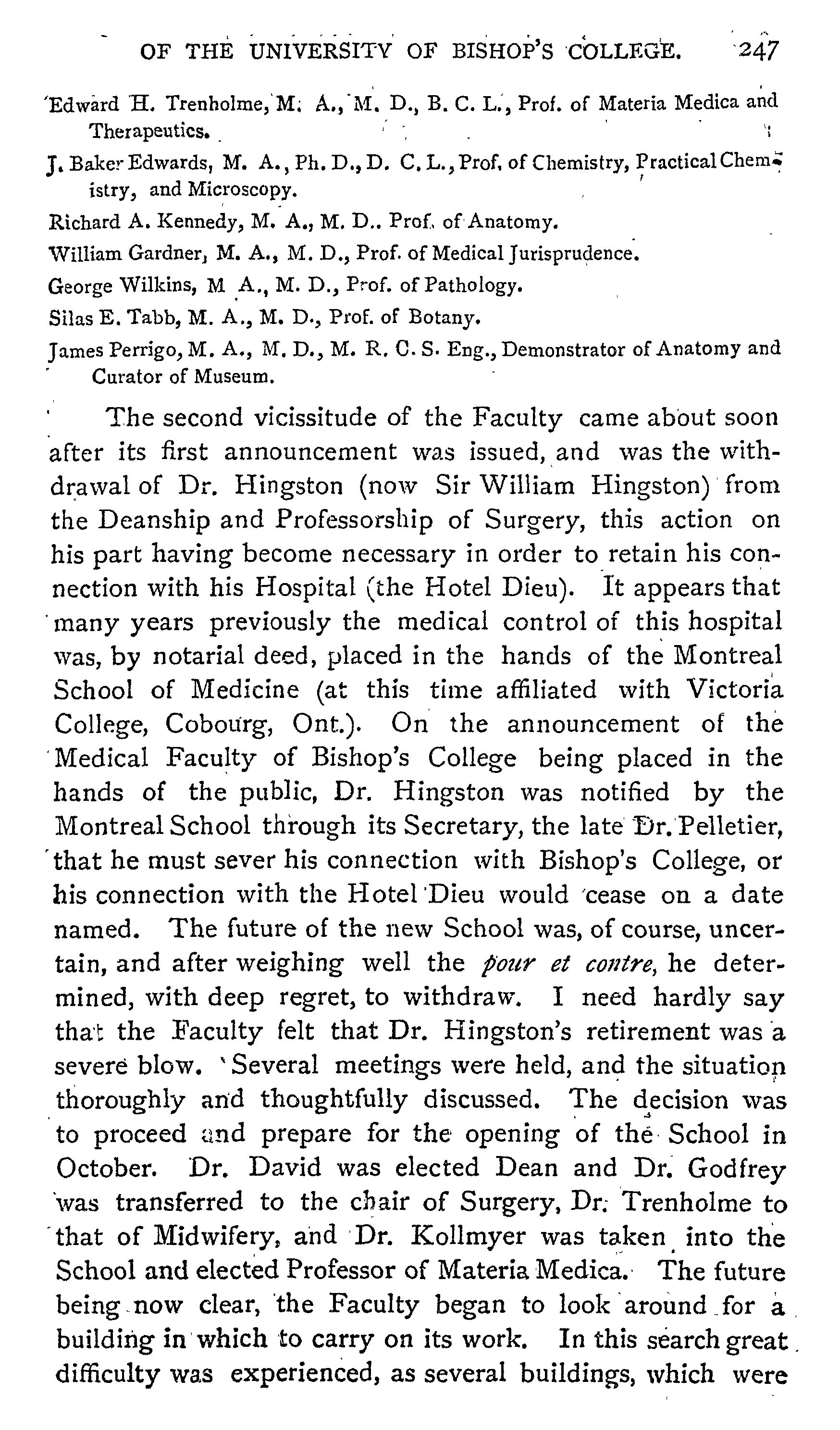 OF THE UNIVERSITY OF BISHOP'S COLLEGE. 247

Edward H. Trenholme, M. A., M. D., B. C. L., Prof. of Materia Medica and Therapeutics.

J. Baker Edwards, M. A., Ph. D., D. C. L., Prof. of Chemistry, Practical Chemistry, and Microscopy.

Richard A. Kennedy, M. A., M. D.. Prof. of Anatomy.

William Gardner, M. A., M. D., Prof. of Medical Jurisprudence.

George Wilkins, M A., M. D., Prof. of Pathology.

Silas E. Tabb, M. A., M. D., Prof. of Botany.

James Perrigo, M. A., M. D., M. R. C. S. Eng., Demonstrator of Anatomy and Curator of Museum.

The second vicissitude of the Faculty came about soon after its first announcement was issued, and was the withdrawal of Dr. Hingston (now Sir William Hingston) from the Deanship and Professorship of Surgery, this action on his part having become necessary in order to retain his connection with his Hospital (the Hotel Dieu). It appears that many years previously the medical control of this hospital was, by notarial deed, placed in the hands of the Montreal School of Medicine (at this time affiliated with Victoria College, Cobourg, Ont.). On the announcement of the Medical Faculty of Bishop's College being placed in the hands of the public, Dr. Hingston was notified by the Montreal School through its Secretary, the late Dr. Pelletier, that he must sever his connection with Bishop's College, or his connection with the Hotel Dieu would cease on a date named. The future of the new School was, of course, uncertain, and after weighing well the pour et contre, he determined, with deep regret, to withdraw. I need hardly say that the Faculty felt that Dr. Hingston's retirement was a severe blow. Several meetings were held, and the situation thoroughly and thoughtfully discussed. The decision was to proceed and prepare for the opening of the School in October. Dr. David was elected Dean and Dr. Godfrey was transferred to the chair of Surgery, Dr. Trenholme to that of Midwifery, and Dr. Kollmyer was taken into the School and elected Professor of Materia Medica. The future being now clear, the Faculty began to look around for a building in which to carry on its work. In this search great difficulty was experienced, as several buildings, which were